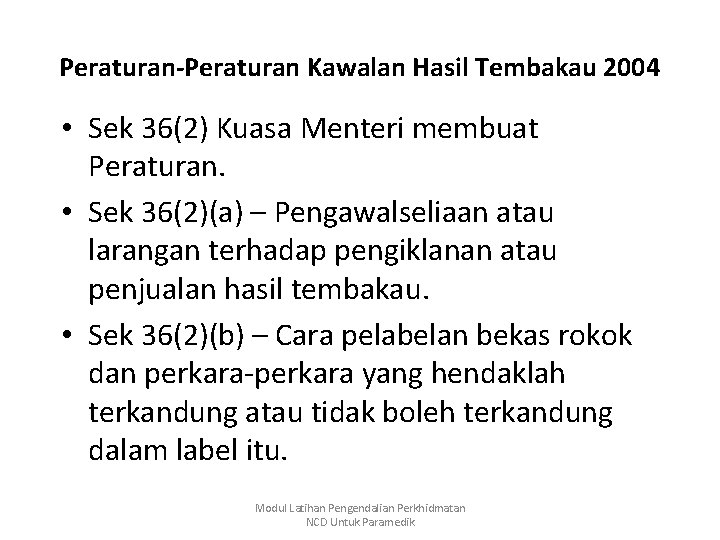 Peraturan-Peraturan Kawalan Hasil Tembakau 2004

• Sek 36(2) Kuasa Menteri membuat Peraturan.

• Sek 36(2)(a) – Pengawalseliaan atau larangan terhadap pengiklanan atau penjualan hasil tembakau.

• Sek 36(2)(b) – Cara pelabelan bekas rokok dan perkara-perkara yang hendaklah terkandung atau tidak boleh terkandung dalam label itu.

Modul Latihan Pengendalian Perkhidmatan NCD Untuk Paramedik